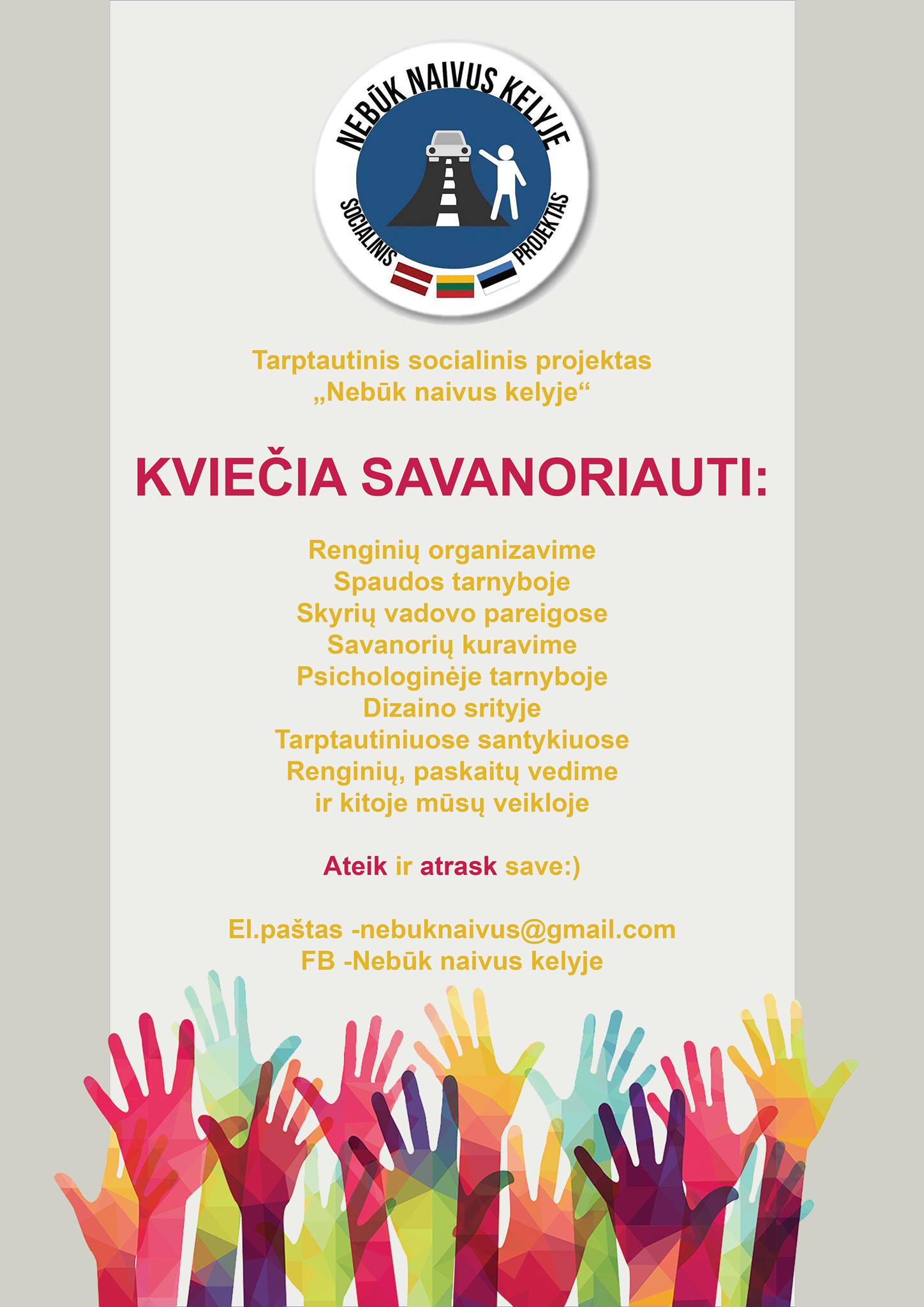 NEBŪK NAIVUS KELYJE
SOCIALINIS PROJEKTAS

Tarptautinis socialinis projektas
„Nebūk naivus kelyje“

KVIEČIA SAVANORIAUTI:

Renginių organizavime
Spaudos tarnyboje
Skyrių vadovo pareigose
Savanorių kuravime
Psichologinėje tarnyboje
Dizaino srityje
Tarptautiniuose santykiuose
Renginių, paskaitų vedime
ir kitoje mūsų veikloje

Ateik ir atrask save:)

El.paštas -nebuknaivus@gmail.com
FB -Nebūk naivus kelyje